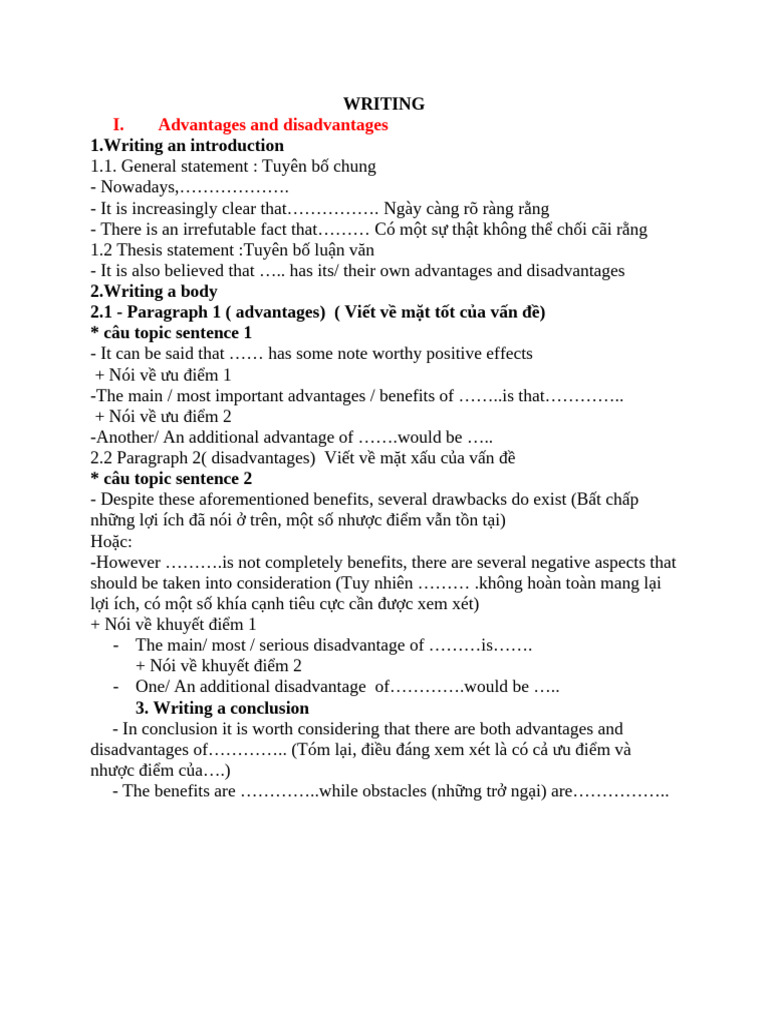 WRITING

I. Advantages and disadvantages

1.Writing an introduction

1.1. General statement : Tuyên bố chung
- Nowadays,……………….
- It is increasingly clear that……………. Ngày càng rõ ràng rằng
- There is an irrefutable fact that……… Có một sự thật không thể chối cãi rằng
1.2 Thesis statement :Tuyên bố luận văn
- It is also believed that ….. has its/ their own advantages and disadvantages

2.Writing a body

2.1 - Paragraph 1 ( advantages) ( Viết về mặt tốt của vấn đề)

* câu topic sentence 1

- It can be said that …… has some note worthy positive effects
+ Nói về ưu điểm 1
-The main / most important advantages / benefits of ……..is that…………..
+ Nói về ưu điểm 2
-Another/ An additional advantage of …….would be …..
2.2 Paragraph 2( disadvantages) Viết về mặt xấu của vấn đề

* câu topic sentence 2

- Despite these aforementioned benefits, several drawbacks do exist (Bất chấp những lợi ích đã nói ở trên, một số nhược điểm vẫn tồn tại)
Hoặc:
-However ……….is not completely benefits, there are several negative aspects that should be taken into consideration (Tuy nhiên ……… .không hoàn toàn mang lại lợi ích, có một số khía cạnh tiêu cực cần được xem xét)
+ Nói về khuyết điểm 1
- The main/ most / serious disadvantage of ………is…….
+ Nói về khuyết điểm 2
- One/ An additional disadvantage of………….would be …..

3. Writing a conclusion

- In conclusion it is worth considering that there are both advantages and disadvantages of………….. (Tóm lại, điều đáng xem xét là có cả ưu điểm và nhược điểm của….)
- The benefits are …………..while obstacles (những trở ngại) are……………..